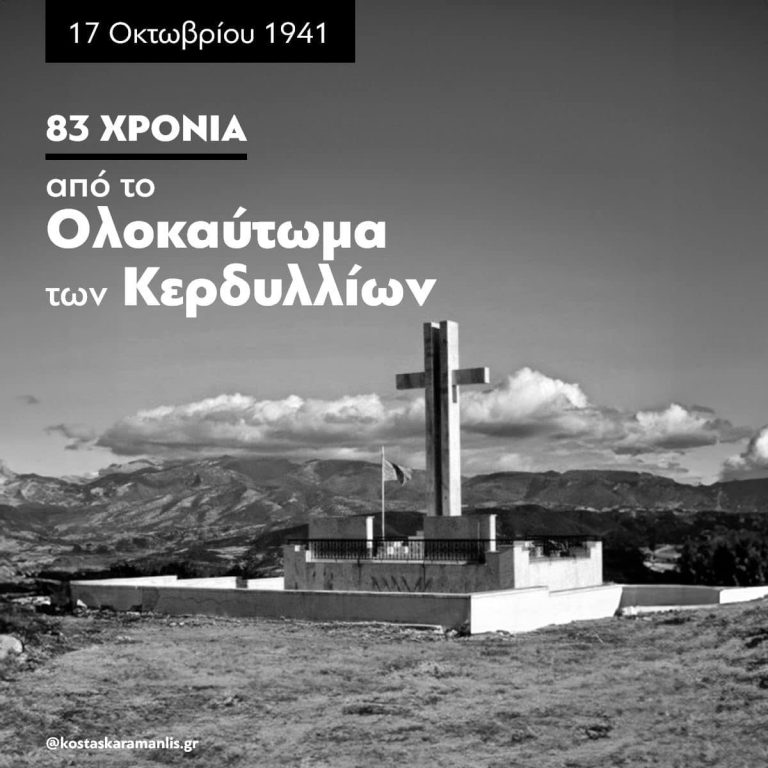 17 Οκτωβρίου 1941

83 ΧΡΟΝΙΑ

από το Ολοκαύτωμα των Κερδυλλίων

@kostaskaramanlis.gr